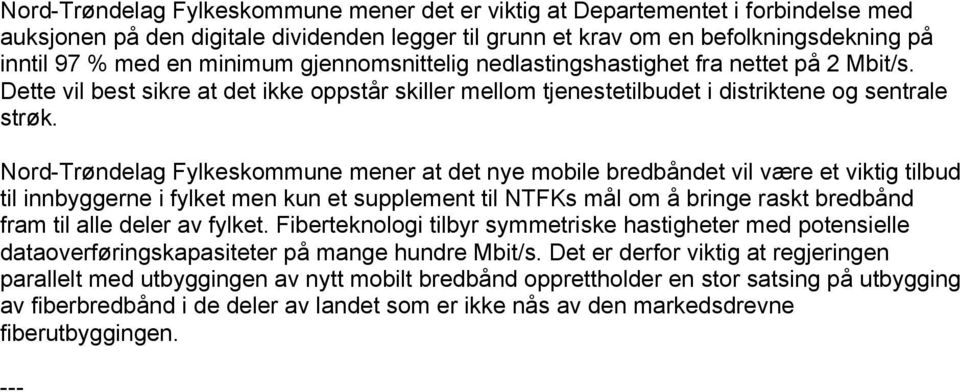 Nord-Trøndelag Fylkeskommune mener det er viktig at Departementet i forbindelse med auksjonen på den digitale dividenden legger til grunn et krav om en befolkningsdekning på inntil 97 % med en minimum gjennomsnittelig nedlastingshastighet fra nettet på 2 Mbit/s. Dette vil best sikre at det ikke oppstår skiller mellom tjenestetilbudet i distriktene og sentrale strøk.

Nord-Trøndelag Fylkeskommune mener at det nye mobile bredbåndet vil være et viktig tilbud til innbyggerne i fylket men kun et supplement til NTFKs mål om å bringe raskt bredbånd fram til alle deler av fylket. Fiberteknologi tilbyr symmetriske hastigheter med potensielle dataoverføringskapasiteter på mange hundre Mbit/s. Det er derfor viktig at regjeringen parallelt med utbyggingen av nytt mobilt bredbånd opprettholder en stor satsing på utbygging av fiberbredbånd i de deler av landet som er ikke nås av den markedsdrevne fiberutbyggingen.

---